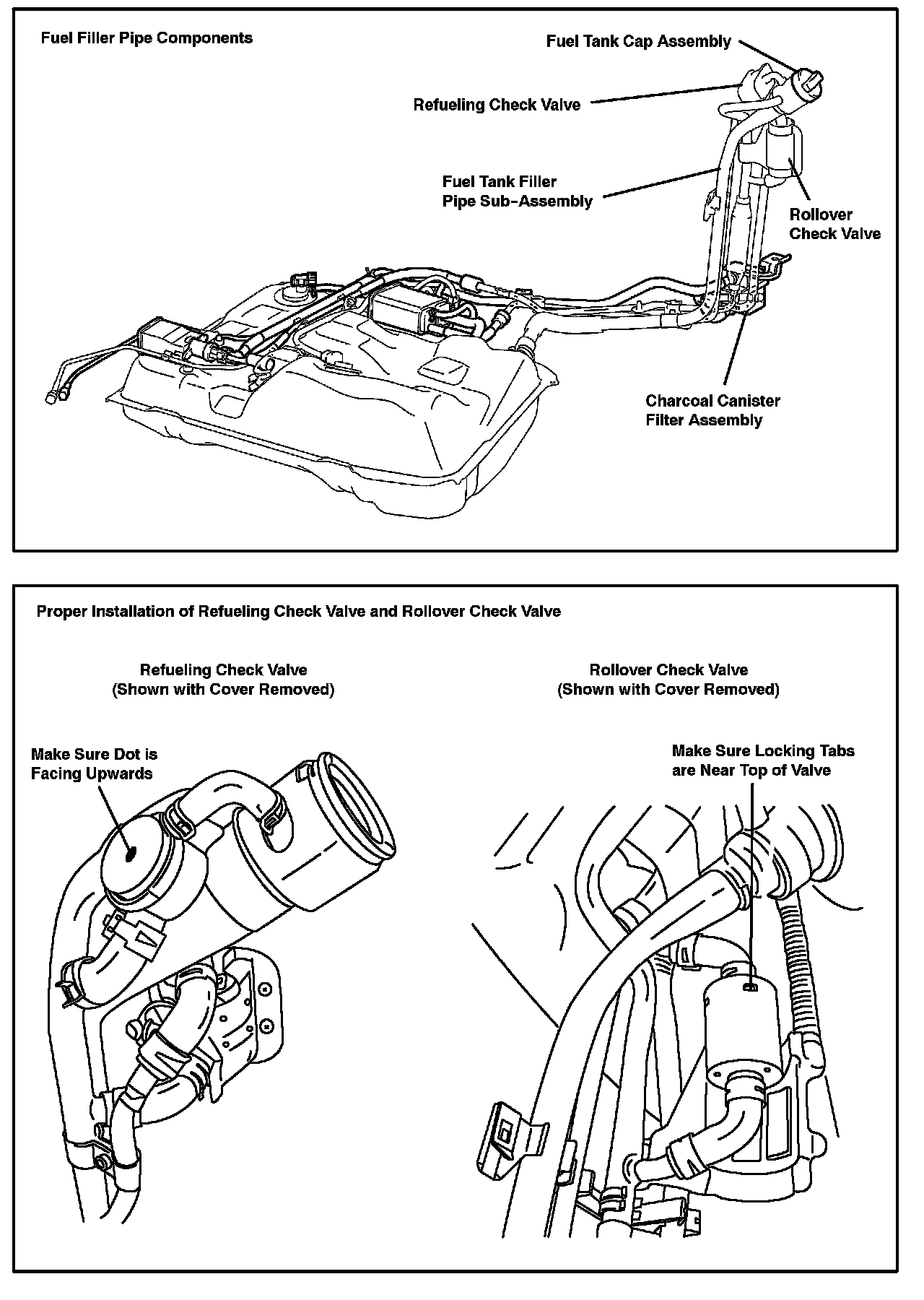 Fuel Filler Pipe Components

Fuel Tank Cap Assembly

Refueling Check Valve

Fuel Tank Filler Pipe Sub-Assembly

Rollover Check Valve

Charcoal Canister Filter Assembly

Proper Installation of Refueling Check Valve and Rollover Check Valve

Refueling Check Valve (Shown with Cover Removed)

Make Sure Dot is Facing Upwards

Rollover Check Valve (Shown with Cover Removed)

Make Sure Locking Tabs are Near Top of Valve